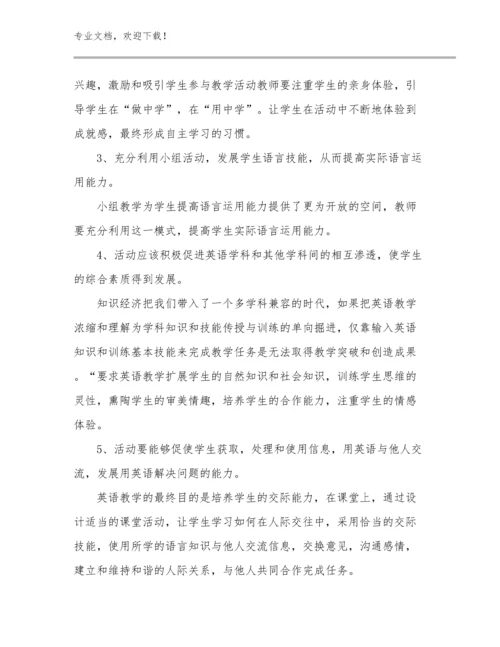 专业文档，欢迎下载！

兴趣，激励和吸引学生参与教学活动教师要注重学生的亲身体验，引导学生在“做中学”，在“用中学”。让学生在活动中不断地体验到成就感，最终形成自主学习的习惯。

3、充分利用小组活动，发展学生语言技能，从而提高实际语言运用能力。

小组教学为学生提高语言运用能力提供了更为开放的空间，教师要充分利用这一模式，提高学生实际语言运用能力。

4、活动应该积极促进英语学科和其他学科间的相互渗透，使学生的综合素质得到发展。

知识经济把我们带入了一个多学科兼容的时代，如果把英语教学浓缩和理解为学科知识和技能传授与训练的单向掘进，仅靠输入英语知识和训练基本技能来完成教学任务是无法取得教学突破和创造成果。“要求英语教学扩展学生的自然知识和社会知识，训练学生思维的灵性，熏陶学生的审美情趣，培养学生的合作能力，注重学生的情感体验。

5、活动要能够促使学生获取，处理和使用信息，用英语与他人交流，发展用英语解决问题的能力。

英语教学的最终目的是培养学生的交际能力，在课堂上，通过设计适当的课堂活动，让学生学习如何在人际交往中，采用恰当的交际技能，使用所学的语言知识与他人交流信息，交换意见，沟通感情，建立和维持和谐的人际关系，与他人共同合作完成任务。